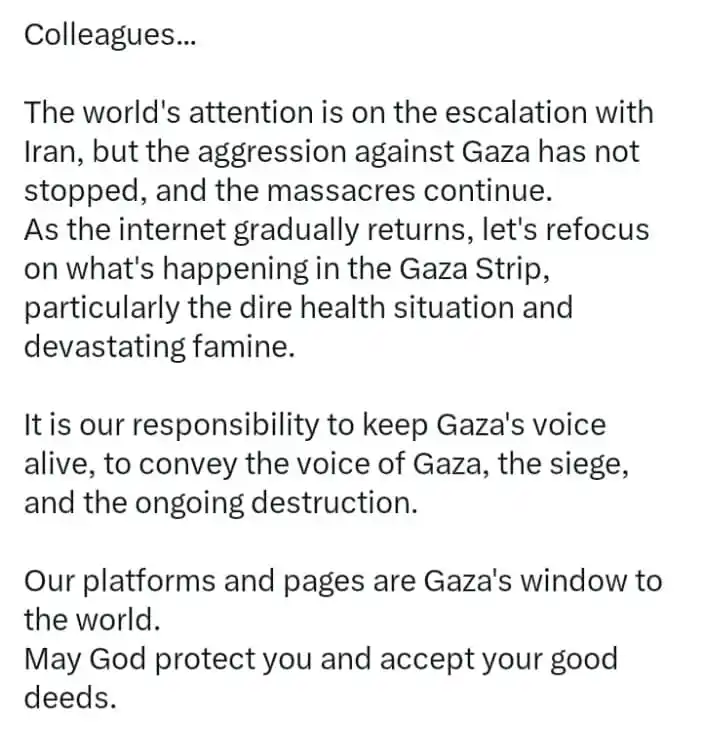 Colleagues...

The world's attention is on the escalation with Iran, but the aggression against Gaza has not stopped, and the massacres continue.
As the internet gradually returns, let's refocus on what's happening in the Gaza Strip, particularly the dire health situation and devastating famine.

It is our responsibility to keep Gaza's voice alive, to convey the voice of Gaza, the siege, and the ongoing destruction.

Our platforms and pages are Gaza's window to the world.
May God protect you and accept your good deeds.